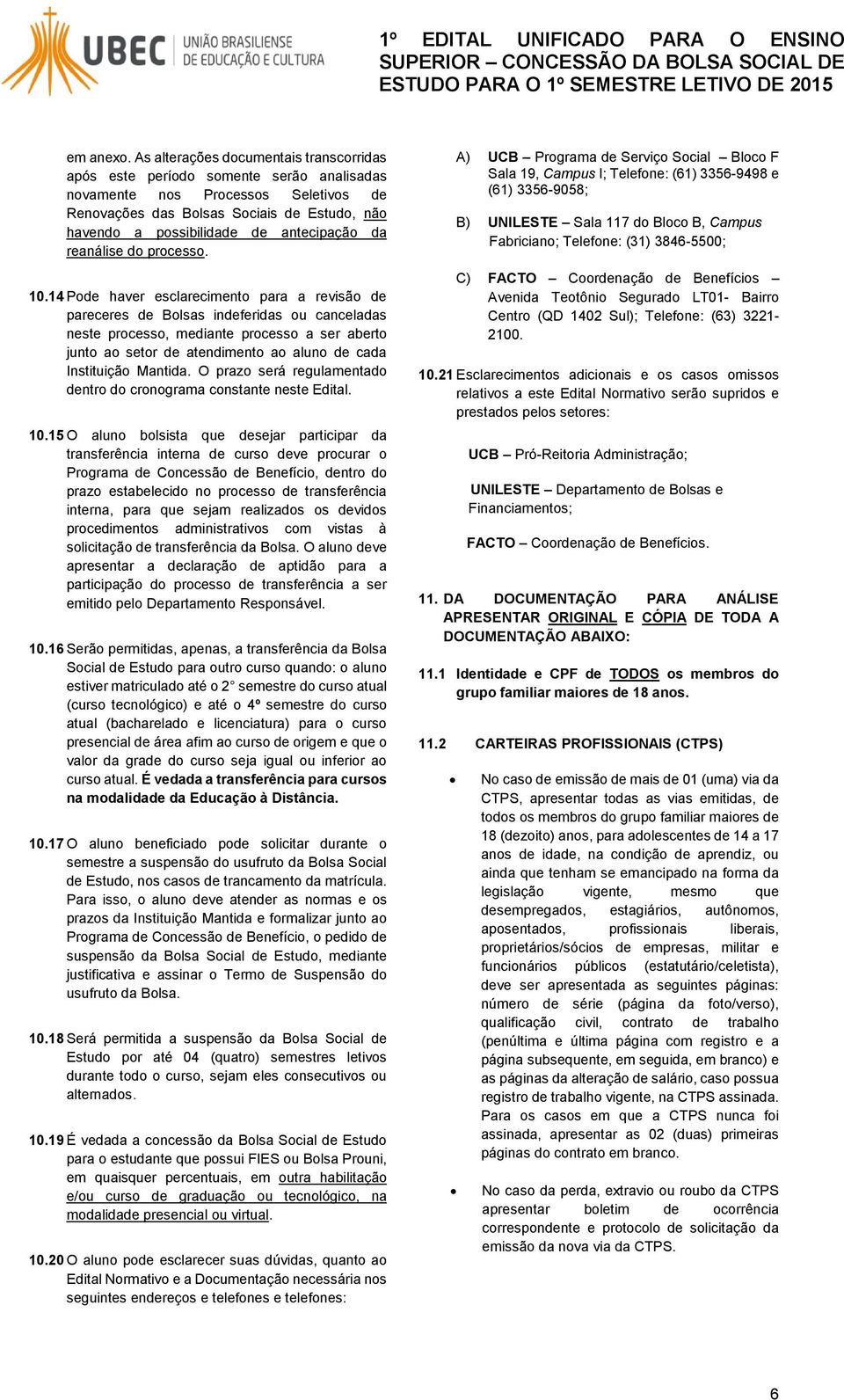 UBEC UNIÃO BRASILIENSE DE EDUCAÇÃO E CULTURA

1º EDITAL UNIFICADO PARA O ENSINO SUPERIOR – CONCESSÃO DA BOLSA SOCIAL DE ESTUDO PARA O 1º SEMESTRE LETIVO DE 2015

em anexo. As alterações documentais transcorridas após este período somente serão analisadas novamente nos Processos Seletivos de Renovações das Bolsas Sociais de Estudo, não havendo a possibilidade de antecipação da reanálise do processo.

10.14 Pode haver esclarecimento para a revisão de pareceres de Bolsas indeferidas ou canceladas neste processo, mediante processo a ser aberto junto ao setor de atendimento ao aluno de cada Instituição Mantida. O prazo será regulamentado dentro do cronograma constante neste Edital.

10.15 O aluno bolsista que desejar participar da transferência interna de curso deve procurar o Programa de Concessão de Benefício, dentro do prazo estabelecido no processo de transferência interna, para que sejam realizados os devidos procedimentos administrativos com vistas à solicitação de transferência da Bolsa. O aluno deve apresentar a declaração de aptidão para a participação do processo de transferência a ser emitido pelo Departamento Responsável.

10.16 Serão permitidas, apenas, a transferência da Bolsa Social de Estudo para outro curso quando: o aluno estiver matriculado até o 2° semestre do curso atual (curso tecnológico) e até o 4º semestre do curso atual (bacharelado e licenciatura) para o curso presencial de área afim ao curso de origem e que o valor da grade do curso seja igual ou inferior ao curso atual. É vedada a transferência para cursos na modalidade da Educação à Distância.

10.17 O aluno beneficiado pode solicitar durante o semestre a suspensão do usufruto da Bolsa Social de Estudo, nos casos de trancamento da matrícula. Para isso, o aluno deve atender as normas e os prazos da Instituição Mantida e formalizar junto ao Programa de Concessão de Benefício, o pedido de suspensão da Bolsa Social de Estudo, mediante justificativa e assinar o Termo de Suspensão do usufruto da Bolsa.

10.18 Será permitida a suspensão da Bolsa Social de Estudo por até 04 (quatro) semestres letivos durante todo o curso, sejam eles consecutivos ou alternados.

10.19 É vedada a concessão da Bolsa Social de Estudo para o estudante que possui FIES ou Bolsa Prouni, em quaisquer percentuais, em outra habilitação e/ou curso de graduação ou tecnológico, na modalidade presencial ou virtual.

10.20 O aluno pode esclarecer suas dúvidas, quanto ao Edital Normativo e a Documentação necessária nos seguintes endereços e telefones e telefones:

A) UCB – Programa de Serviço Social – Bloco F Sala 19, Campus I; Telefone: (61) 3356-9498 e (61) 3356-9058;

B) UNILESTE – Sala 117 do Bloco B, Campus Fabriciano; Telefone: (31) 3846-5500;

C) FACTO – Coordenação de Benefícios – Avenida Teotônio Segurado LT01- Bairro Centro (QD 1402 Sul); Telefone: (63) 3221-2100.

10.21 Esclarecimentos adicionais e os casos omissos relativos a este Edital Normativo serão supridos e prestados pelos setores:

UCB – Pró-Reitoria Administração;

UNILESTE – Departamento de Bolsas e Financiamentos;

FACTO – Coordenação de Benefícios.

11. DA DOCUMENTAÇÃO PARA ANÁLISE APRESENTAR ORIGINAL E CÓPIA DE TODA A DOCUMENTAÇÃO ABAIXO:

11.1 Identidade e CPF de TODOS os membros do grupo familiar maiores de 18 anos.

11.2 CARTEIRAS PROFISSIONAIS (CTPS)

• No caso de emissão de mais de 01 (uma) via da CTPS, apresentar todas as vias emitidas, de todos os membros do grupo familiar maiores de 18 (dezoito) anos, para adolescentes de 14 a 17 anos de idade, na condição de aprendiz, ou ainda que tenham se emancipado na forma da legislação vigente, mesmo que desempregados, estagiários, autônomos, aposentados, profissionais liberais, proprietários/sócios de empresas, militar e funcionários públicos (estatutário/celetista), deve ser apresentada as seguintes páginas: número de série (página da foto/verso), qualificação civil, contrato de trabalho (penúltima e última página com registro e a página subsequente, em seguida, em branco) e as páginas da alteração de salário, caso possua registro de trabalho vigente, na CTPS assinada. Para os casos em que a CTPS nunca foi assinada, apresentar as 02 (duas) primeiras páginas do contrato em branco.

• No caso da perda, extravio ou roubo da CTPS apresentar boletim de ocorrência correspondente e protocolo de solicitação da emissão da nova via da CTPS.

6